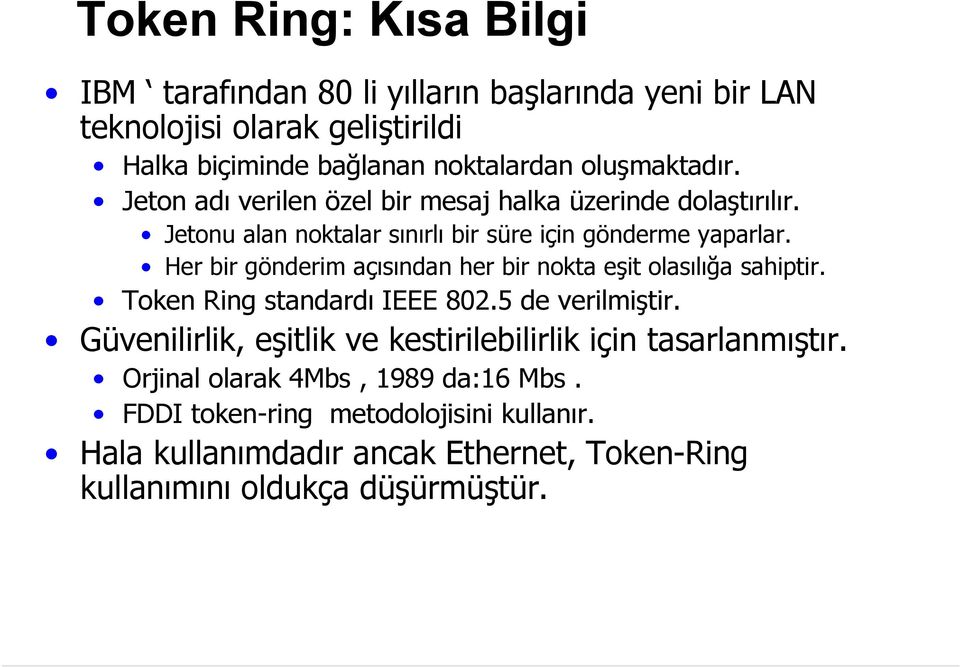 Token Ring: Kısa Bilgi

• IBM ‘ tarafından 80 li yılların başlarında yeni bir LAN teknolojisi olarak geliştirildi
  • Halka biçiminde bağlanan noktalardan oluşmaktadır.
  • Jeton adı verilen özel bir mesaj halka üzerinde dolaştırılır.
    • Jetonu alan noktalar sınırlı bir süre için gönderme yaparlar.
    • Her bir gönderim açısından her bir nokta eşit olasılığa sahiptir.
  • Token Ring standardı IEEE 802.5 de verilmiştir.
• Güvenilirlik, eşitlik ve kestirilebilirlik için tasarlanmıştır.
  • Orjinal olarak 4Mbs , 1989 da:16 Mbs .
  • FDDI token-ring metodolojisini kullanır.
• Hala kullanımdadır ancak Ethernet, Token-Ring kullanımını oldukça düşürmüştür.